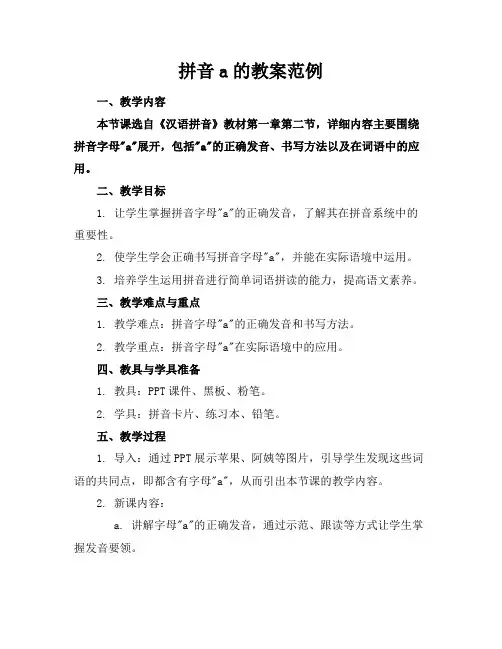 拼音 a 的教案范例

一、教学内容

本节课选自《汉语拼音》教材第一章第二节，详细内容主要围绕拼音字母"a"展开，包括"a"的正确发音、书写方法以及在词语中的应用。

二、教学目标

1. 让学生掌握拼音字母"a"的正确发音，了解其在拼音系统中的重要性。

2. 使学生学会正确书写拼音字母"a"，并能在实际语境中运用。

3. 培养学生运用拼音进行简单词语拼读的能力，提高语文素养。

三、教学难点与重点

1. 教学难点：拼音字母"a"的正确发音和书写方法。

2. 教学重点：拼音字母"a"在实际语境中的应用。

四、教具与学具准备

1. 教具：PPT 课件、黑板、粉笔。

2. 学具：拼音卡片、练习本、铅笔。

五、教学过程

1. 导入：通过 PPT 展示苹果、阿姨等图片，引导学生发现这些词语的共同点，即都含有字母"a"，从而引出本节课的教学内容。

2. 新课内容：

a. 讲解字母"a"的正确发音，通过示范、跟读等方式让学生掌握发音要领。